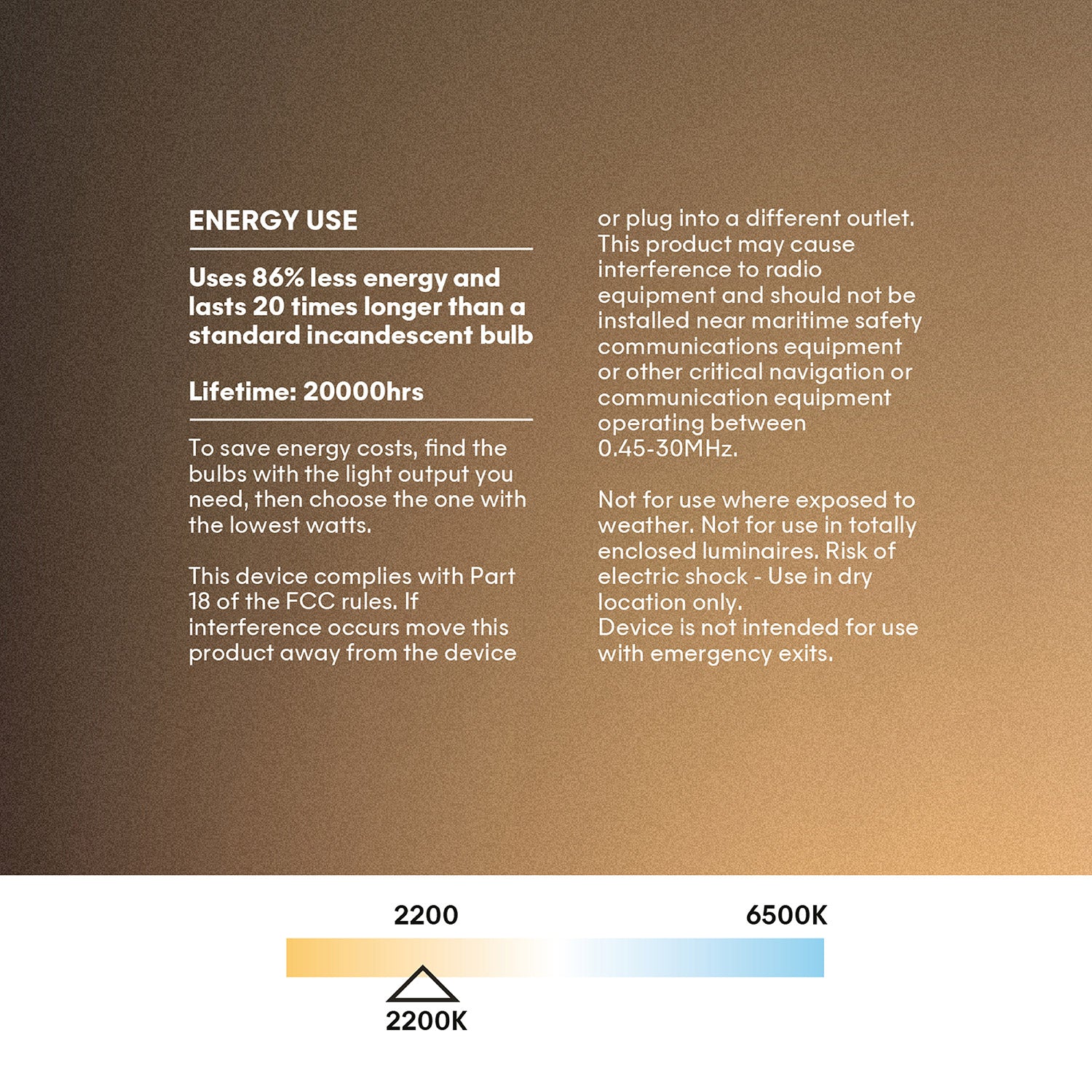 ENERGY USE

Uses 86% less energy and lasts 20 times longer than a standard incandescent bulb

Lifetime: 20000hrs

To save energy costs, find the bulbs with the light output you need, then choose the one with the lowest watts.

This device complies with Part 18 of the FCC rules. If interference occurs move this product away from the device or plug into a different outlet. This product may cause interference to radio equipment and should not be installed near maritime safety communications equipment or other critical navigation or communication equipment operating between 0.45-30MHz.

Not for use where exposed to weather. Not for use in totally enclosed luminaires. Risk of electric shock - Use in dry location only.
Device is not intended for use with emergency exits.

2200

6500K

2200K